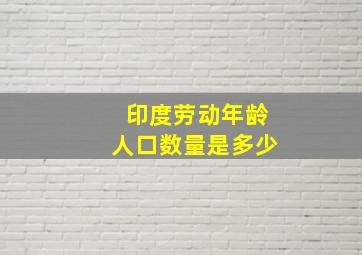 印度劳动年龄
人口数量是多少